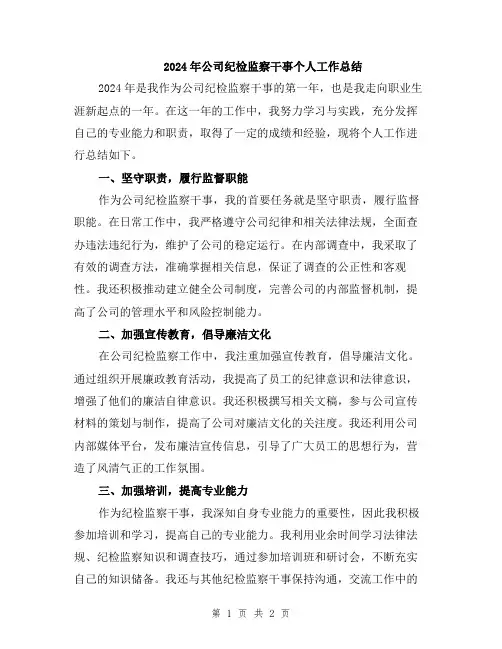 2024年公司纪检监察干事个人工作总结

2024年是我作为公司纪检监察干事的第一年，也是我走向职业生涯新起点的一年。在这一年的工作中，我努力学习与实践，充分发挥自己的专业能力和职责，取得了一定的成绩和经验，现将个人工作进行总结如下。

一、坚守职责，履行监督职能

作为公司纪检监察干事，我的首要任务就是坚守职责，履行监督职能。在日常工作中，我严格遵守公司纪律和相关法律法规，全面查办违法违纪行为，维护了公司的稳定运行。在内部调查中，我采取了有效的调查方法，准确掌握相关信息，保证了调查的公正性和客观性。我还积极推动建立健全公司制度，完善公司的内部监督机制，提高了公司的管理水平和风险控制能力。

二、加强宣传教育，倡导廉洁文化

在公司纪检监察工作中，我注重加强宣传教育，倡导廉洁文化。通过组织开展廉政教育活动，我提高了员工的纪律意识和法律意识，增强了他们的廉洁自律意识。我还积极撰写相关文稿，参与公司宣传材料的策划与制作，提高了公司对廉洁文化的关注度。我还利用公司内部媒体平台，发布廉洁宣传信息，引导了广大员工的思想行为，营造了风清气正的工作氛围。

三、加强培训，提高专业能力

作为纪检监察干事，我深知自身专业能力的重要性，因此我积极参加培训和学习，提高自己的专业能力。我利用业余时间学习法律法规、纪检监察知识和调查技巧，通过参加培训班和研讨会，不断充实自己的知识储备。我还与其他纪检监察干事保持沟通，交流工作中的

第 1 页 共 2 页